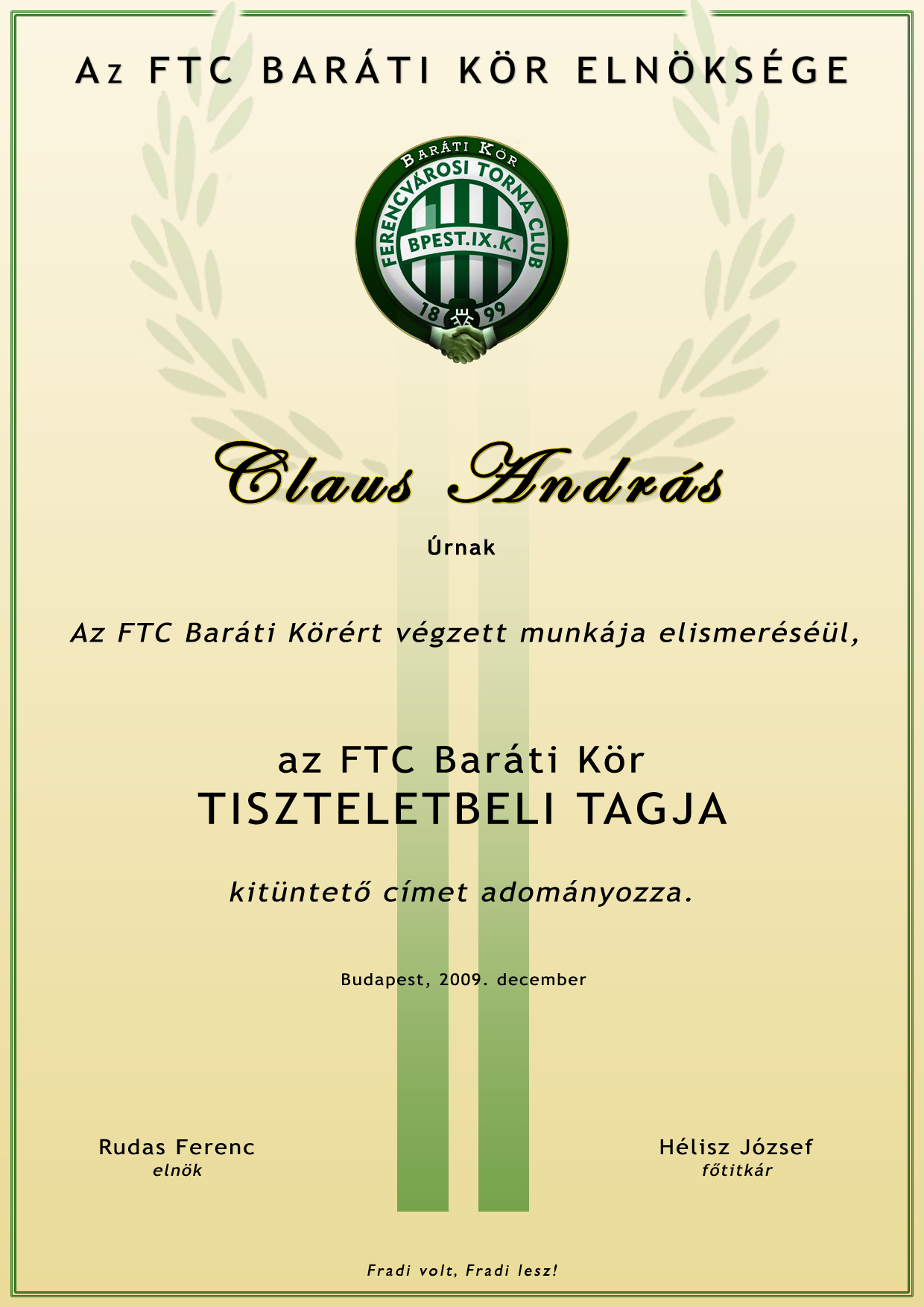 Az FTC BARÁTI KÖR ELNÖKSÉGE

BARÁTI KÖR
FERENCVÁROSI TORNA CLUB
BPEST.IX.K.
18 99

Claus András

Úrnak

Az FTC Baráti Körért végzett munkája elismeréséül,

az FTC Baráti Kör
TISZTELETBELI TAGJA

kitüntető címet adományozza.

Budapest, 2009. december

Rudas Ferenc
elnök

Hélisz József
főtitkár

Fradi volt, Fradi lesz!